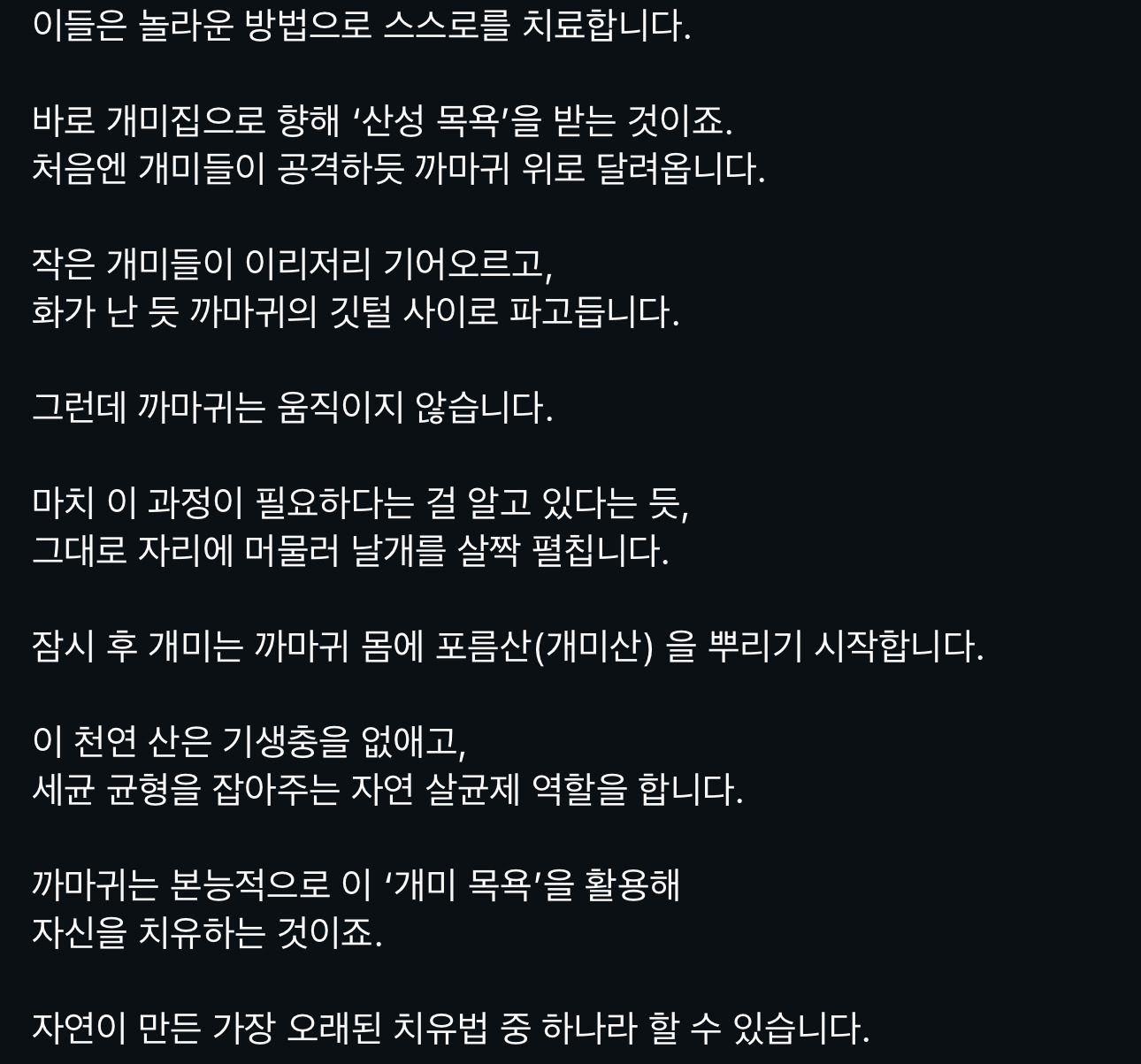 이들은 놀라운 방법으로 스스로를 치료합니다.

바로 개미집으로 향해 ‘산성 목욕’을 받는 것이죠.
처음엔 개미들이 공격하듯 까마귀 위로 달려옵니다.

작은 개미들이 이리저리 기어오르고,
화가 난 듯 까마귀의 깃털 사이로 파고듭니다.

그런데 까마귀는 움직이지 않습니다.

마치 이 과정이 필요하다는 걸 알고 있다는 듯,
그대로 자리에 머물러 날개를 살짝 펼칩니다.

잠시 후 개미는 까마귀 몸에 포름산(개미산) 을 뿌리기 시작합니다.

이 천연 산은 기생충을 없애고,
세균 균형을 잡아주는 자연 살균제 역할을 합니다.

까마귀는 본능적으로 이 ‘개미 목욕’을 활용해
자신을 치유하는 것이죠.

자연이 만든 가장 오래된 치유법 중 하나라 할 수 있습니다.